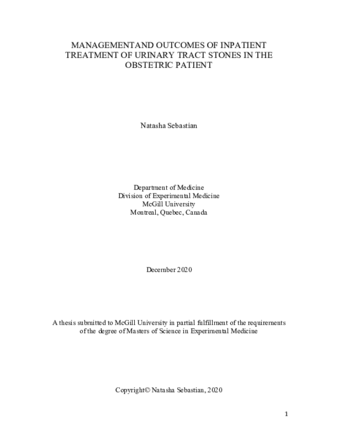 MANAGEMENTAND OUTCOMES OF INPATIENT TREATMENT OF URINARY TRACT STONES IN THE OBSTETRIC PATIENT

Natasha Sebastian

Department of Medicine
Division of Experimental Medicine
McGill University
Montreal, Quebec, Canada

December 2020

A thesis submitted to McGill University in partial fulfillment of the requirements of the degree of Masters of Science in Experimental Medicine

Copyright© Natasha Sebastian, 2020

1